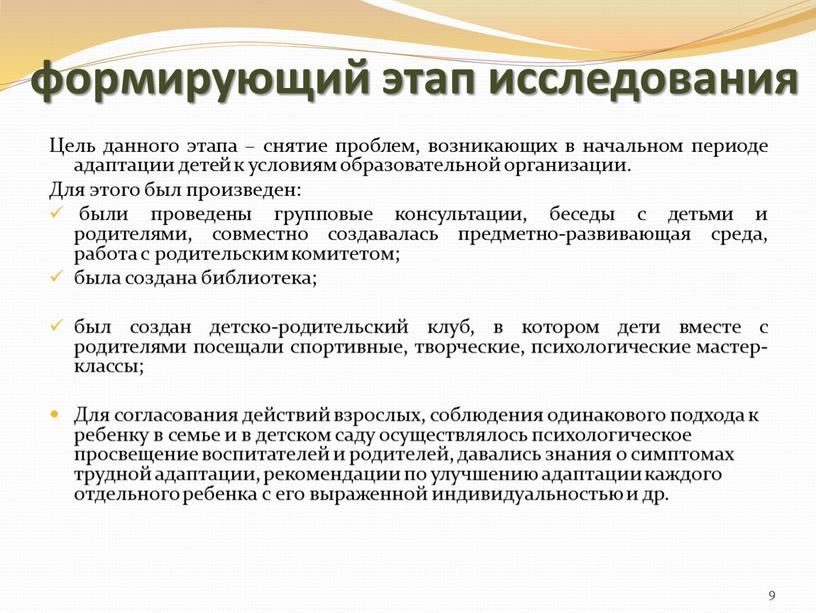 формирующий этап исследования

Цель данного этапа – снятие проблем, возникающих в начальном периоде адаптации детей к условиям образовательной организации.

Для этого был произведен:

✓ были проведены групповые консультации, беседы с детьми и родителями, совместно создавалась предметно-развивающая среда, работа с родительским комитетом;

✓ была создана библиотека;

✓ был создан детско-родительский клуб, в котором дети вместе с родителями посещали спортивные, творческие, психологические мастер-классы;

• Для согласования действий взрослых, соблюдения одинакового подхода к ребенку в семье и в детском саду осуществлялось психологическое просвещение воспитателей и родителей, давались знания о симптомах трудной адаптации, рекомендации по улучшению адаптации каждого отдельного ребенка с его выраженной индивидуальностью и др.

9